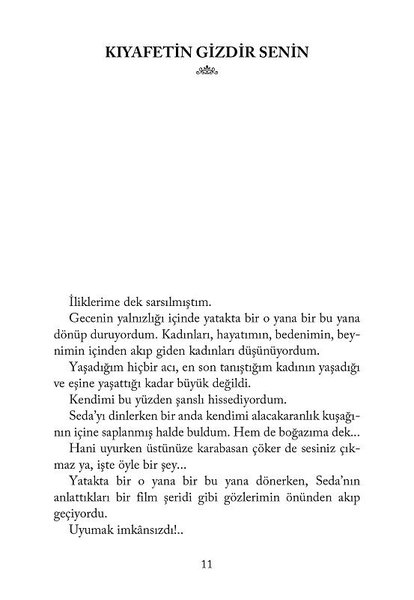 KIYAFETİN GİZDİR SENİN

İliklerime dek sarsılmıştım.

Gecenin yalnızlığı içinde yatakta bir o yana bir bu yana dönüp duruyordum. Kadınları, hayatımın, bedenimin, beynimin içinden akıp giden kadınları düşünüyordum.

Yaşadığım hiçbir acı, en son tanıştığım kadının yaşadığı ve eşine yaşattığı kadar büyük değildi.

Kendimi bu yüzden şanslı hissediyordum.

Seda'yı dinlerken bir anda kendimi alacakaranlık kuşağının içine saplanmış halde buldum. Hem de boğazıma dek...

Hani uyurken üstünüze karabasan çöker de sesiniz çıkmaz ya, işte öyle bir şey...

Yatakta bir o yana bir bu yana dönerken, Seda'nın anlattıkları bir film şeridi gibi gözlerimin önünden akıp geçiyordu.

Uyumak imkânsızdı!..

11